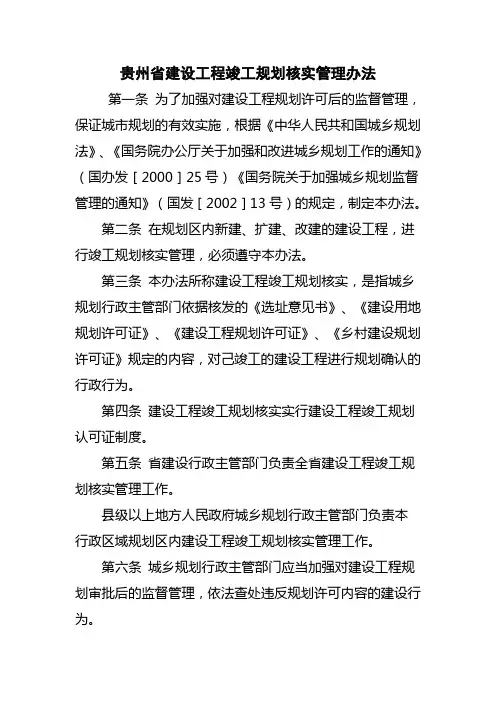 贵州省建设工程竣工规划核实管理办法

第一条 为了加强对建设工程规划许可后的监督管理，保证城市规划的有效实施，根据《中华人民共和国城乡规划法》、《国务院办公厅关于加强和改进城乡规划工作的通知》（国办发［2000］25号）《国务院关于加强城乡规划监督管理的通知》（国发［2002］13号）的规定，制定本办法。

第二条 在规划区内新建、扩建、改建的建设工程，进行竣工规划核实管理，必须遵守本办法。

第三条 本办法所称建设工程竣工规划核实，是指城乡规划行政主管部门依据核发的《选址意见书》、《建设用地规划许可证》、《建设工程规划许可证》、《乡村建设规划许可证》规定的内容，对己竣工的建设工程进行规划确认的行政行为。

第四条 建设工程竣工规划核实实行建设工程竣工规划认可证制度。

第五条 省建设行政主管部门负责全省建设工程竣工规划核实管理工作。

县级以上地方人民政府城乡规划行政主管部门负责本行政区域规划区内建设工程竣工规划核实管理工作。

第六条 城乡规划行政主管部门应当加强对建设工程规划审批后的监督管理，依法查处违反规划许可内容的建设行为。